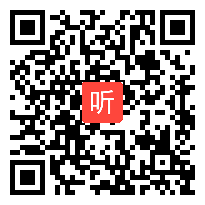 听